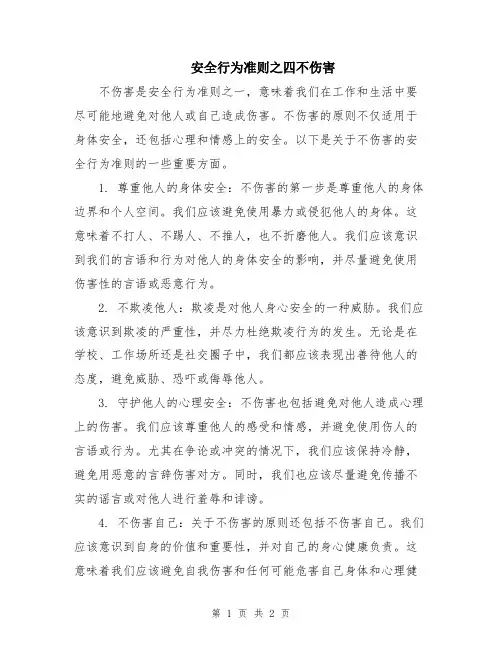 安全行为准则之四不伤害

不伤害是安全行为准则之一，意味着我们在工作和生活中要尽可能地避免对他人或自己造成伤害。不伤害的原则不仅适用于身体安全，还包括心理和情感上的安全。以下是关于不伤害的安全行为准则的一些重要方面。

1. 尊重他人的身体安全：不伤害的第一步是尊重他人的身体边界和个人空间。我们应该避免使用暴力或侵犯他人的身体。这意味着不打人、不踢人、不推人，也不折磨他人。我们应该意识到我们的言语和行为对他人的身体安全的影响，并尽量避免使用伤害性的言语或恶意行为。

2. 不欺凌他人：欺凌是对他人身心安全的一种威胁。我们应该意识到欺凌的严重性，并尽力杜绝欺凌行为的发生。无论是在学校、工作场所还是社交圈子中，我们都应该表现出善待他人的态度，避免威胁、恐吓或侮辱他人。

3. 守护他人的心理安全：不伤害也包括避免对他人造成心理上的伤害。我们应该尊重他人的感受和情感，并避免使用伤人的言语或行为。尤其在争论或冲突的情况下，我们应该保持冷静，避免用恶意的言辞伤害对方。同时，我们也应该尽量避免传播不实的谣言或对他人进行羞辱和诽谤。

4. 不伤害自己：关于不伤害的原则还包括不伤害自己。我们应该意识到自身的价值和重要性，并对自己的身心健康负责。这意味着我们应该避免自我伤害和任何可能危害自己身体和心理健

第 1 页 共 2 页